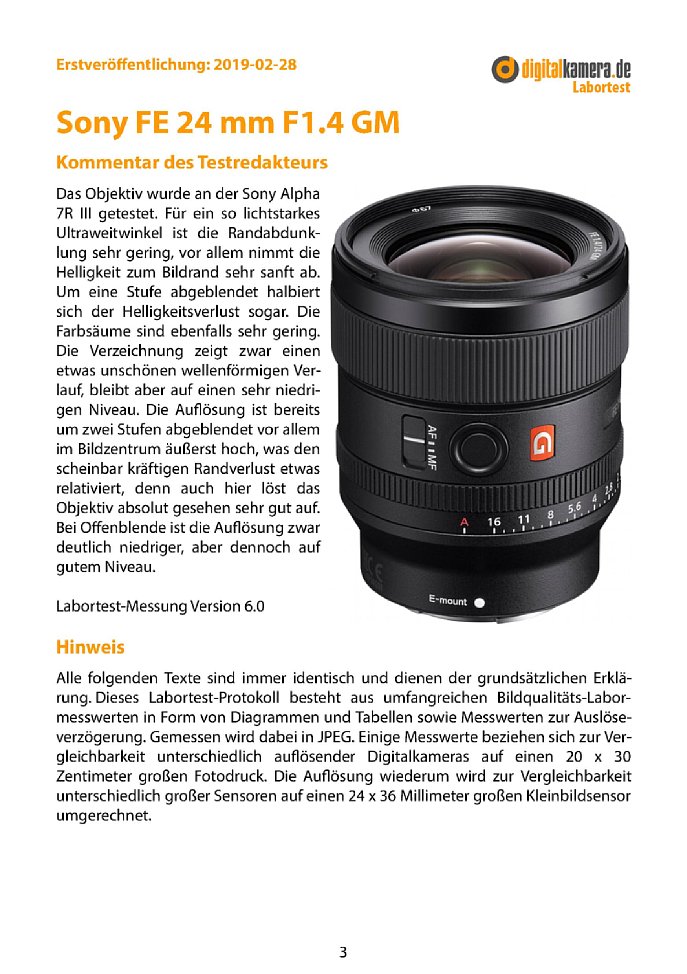 Erstveröffentlichung: 2019-02-28

digitalkamera.de
Labortest

Sony FE 24 mm F1.4 GM

Kommentar des Testredakteurs

Das Objektiv wurde an der Sony Alpha 7R III getestet. Für ein so lichtstarkes Ultraweitwinkel ist die Randabdunklung sehr gering, vor allem nimmt die Helligkeit zum Bildrand sehr sanft ab. Um eine Stufe abgeblendet halbiert sich der Helligkeitsverlust sogar. Die Farbsäume sind ebenfalls sehr gering. Die Verzeichnung zeigt zwar einen etwas unschönen wellenförmigen Verlauf, bleibt aber auf einen sehr niedrigen Niveau. Die Auflösung ist bereits um zwei Stufen abgeblendet vor allem im Bildzentrum äußerst hoch, was den scheinbar kräftigen Randverlust etwas relativiert, denn auch hier löst das Objektiv absolut gesehen sehr gut auf. Bei Offenblende ist die Auflösung zwar deutlich niedriger, aber dennoch auf gutem Niveau.

Labortest-Messung Version 6.0

AF MF
G
A 16 11 8 5.6 4 2.8
E-mount

Hinweis

Alle folgenden Texte sind immer identisch und dienen der grundsätzlichen Erklärung. Dieses Labortest-Protokoll besteht aus umfangreichen Bildqualitäts-Labormesswerten in Form von Diagrammen und Tabellen sowie Messwerten zur Auslöseverzögerung. Gemessen wird dabei in JPEG. Einige Messwerte beziehen sich zur Vergleichbarkeit unterschiedlich auflösender Digitalkameras auf einen 20 x 30 Zentimeter großen Fotodruck. Die Auflösung wiederum wird zur Vergleichbarkeit unterschiedlich großer Sensoren auf einen 24 x 36 Millimeter großen Kleinbildsensor umgerechnet.

3